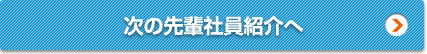 次の先輩社員紹介へ